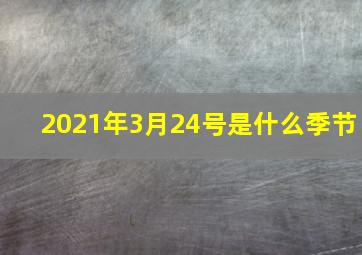 2021年3月24号是什么季节